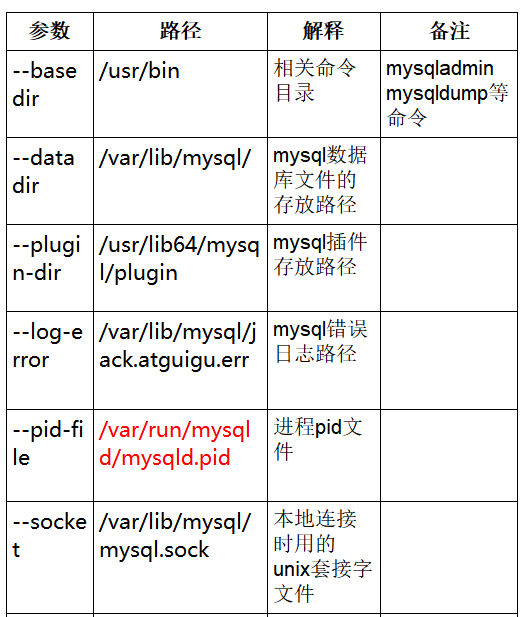 | 参数 | 路径 | 解释 | 备注 |
|---|---|---|---|
| --basedir | /usr/bin | 相关命令目录 | mysqladmin mysqldump等命令 |
| --datadir | /var/lib/mysql/ | mysql数据库文件的存放路径 | |
| --plugin-dir | /usr/lib64/mysql/plugin | mysql插件存放路径 | |
| --log-error | /var/lib/mysql/jack.atguigu.err | mysql错误日志路径 | |
| --pid-file | /var/run/mysqld/mysqld.pid | 进程pid文件 | |
| --socket | /var/lib/mysql/mysql.sock | 本地连接时用的unix套接字文件 | |